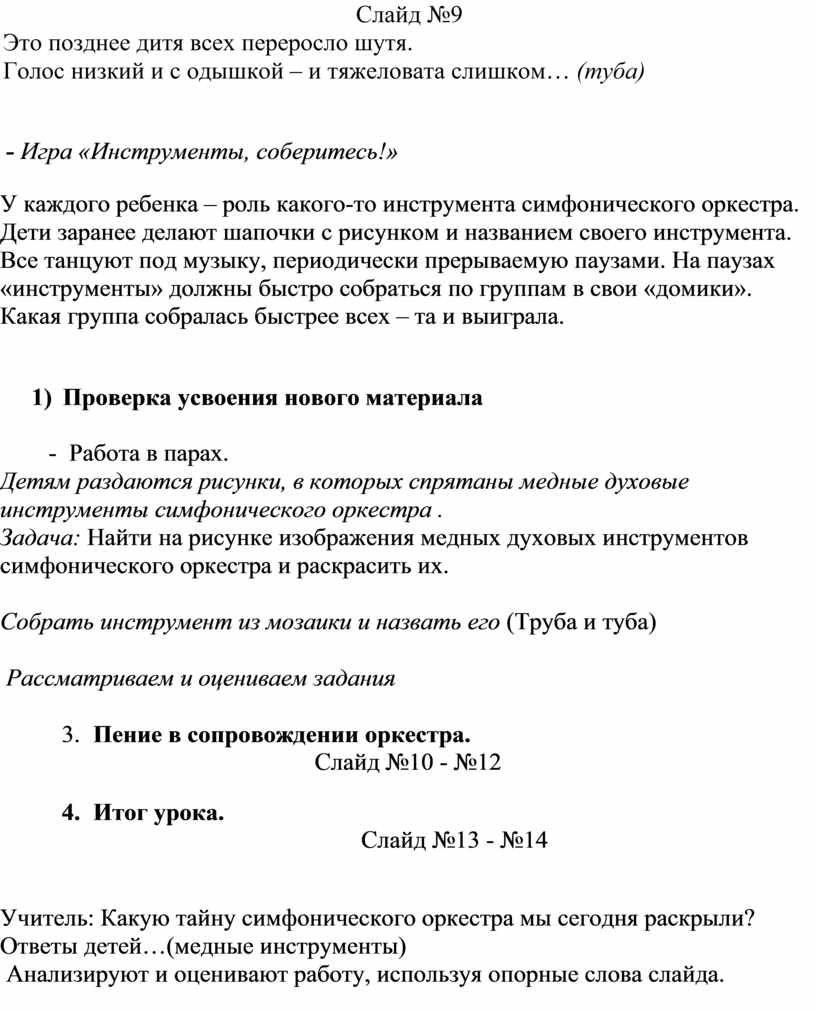 Слайд №9
Это позднее дитя всех переросло шутя.
Голос низкий и с одышкой – и тяжеловата слишком… (туба)

- Игра «Инструменты, соберитесь!»

У каждого ребенка – роль какого-то инструмента симфонического оркестра. Дети заранее делают шапочки с рисунком и названием своего инструмента. Все танцуют под музыку, периодически прерываемую паузами. На паузах «инструменты» должны быстро собраться по группам в свои «домики». Какая группа собралась быстрее всех – та и выиграла.

1) Проверка усвоения нового материала

- Работа в парах.
Детям раздаются рисунки, в которых спрятаны медные духовые инструменты симфонического оркестра .
Задача: Найти на рисунке изображения медных духовых инструментов симфонического оркестра и раскрасить их.

Собрать инструмент из мозаики и назвать его (Труба и туба)

Рассматриваем и оцениваем задания

3. Пение в сопровождении оркестра.
Слайд №10 - №12

4. Итог урока.
Слайд №13 - №14

Учитель: Какую тайну симфонического оркестра мы сегодня раскрыли?
Ответы детей…(медные инструменты)
Анализируют и оценивают работу, используя опорные слова слайда.